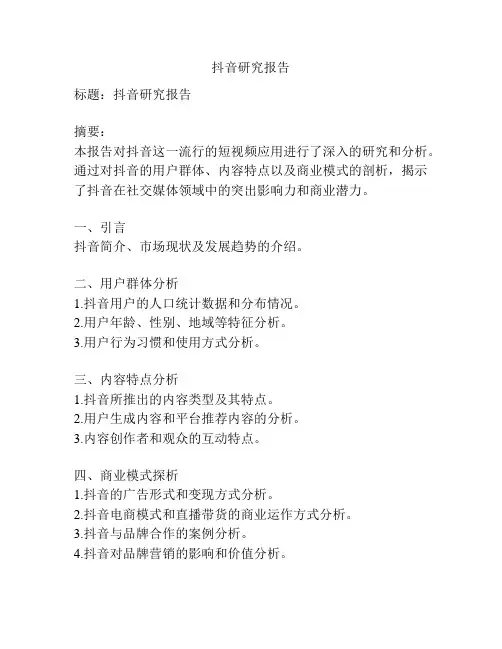 抖音研究报告

标题：抖音研究报告

摘要：
本报告对抖音这一流行的短视频应用进行了深入的研究和分析。通过对抖音的用户群体、内容特点以及商业模式的剖析，揭示了抖音在社交媒体领域中的突出影响力和商业潜力。

一、引言
抖音简介、市场现状及发展趋势的介绍。

二、用户群体分析
1.抖音用户的人口统计数据和分布情况。
2.用户年龄、性别、地域等特征分析。
3.用户行为习惯和使用方式分析。

三、内容特点分析
1.抖音所推出的内容类型及其特点。
2.用户生成内容和平台推荐内容的分析。
3.内容创作者和观众的互动特点。

四、商业模式探析
1.抖音的广告形式和变现方式分析。
2.抖音电商模式和直播带货的商业运作方式分析。
3.抖音与品牌合作的案例分析。
4.抖音对品牌营销的影响和价值分析。